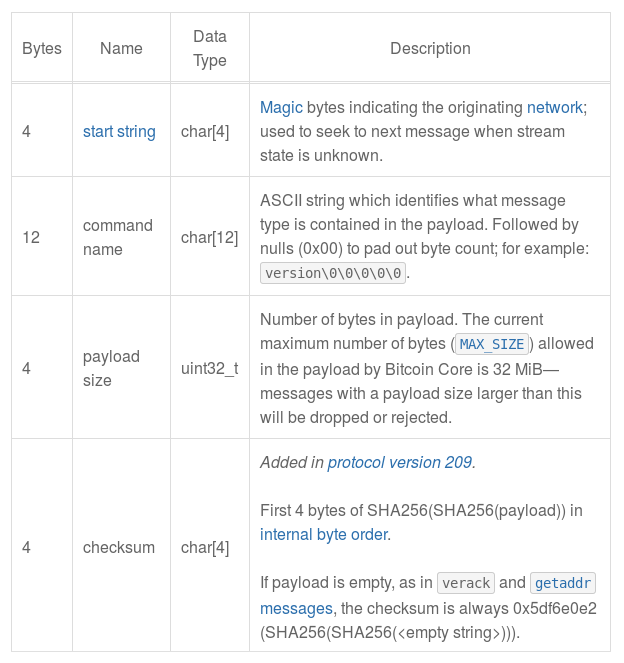 | Bytes | Name | Data Type | Description |
|---|---|---|---|
| 4 | start string | char[4] | Magic bytes indicating the originating network; used to seek to next message when stream state is unknown. |
| 12 | command name | char[12] | ASCII string which identifies what message type is contained in the payload. Followed by nulls (0x00) to pad out byte count; for example: version\0\0\0\0\0. |
| 4 | payload size | uint32_t | Number of bytes in payload. The current maximum number of bytes (MAX_SIZE) allowed in the payload by Bitcoin Core is 32 MiB—messages with a payload size larger than this will be dropped or rejected. |
| 4 | checksum | char[4] | Added in protocol version 209. First 4 bytes of SHA256(SHA256(payload)) in internal byte order. If payload is empty, as in verack and getaddr messages, the checksum is always 0x5df6e0e2 (SHA256(SHA256(<empty string>))). |